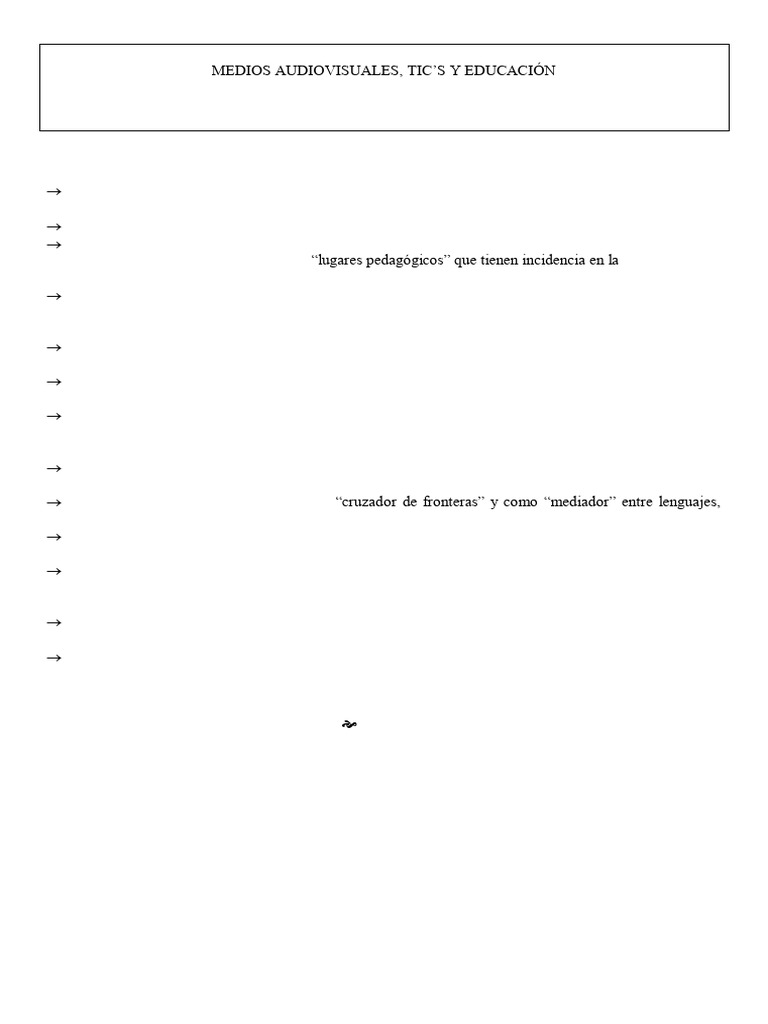 MEDIOS AUDIOVISUALES, TIC'S Y EDUCACIÓN

→

→

→ "lugares pedagógicos" que tienen incidencia en la

→

→

→

→

→

→ "cruzador de fronteras" y como "mediador" entre lenguajes,

→

→

→

→